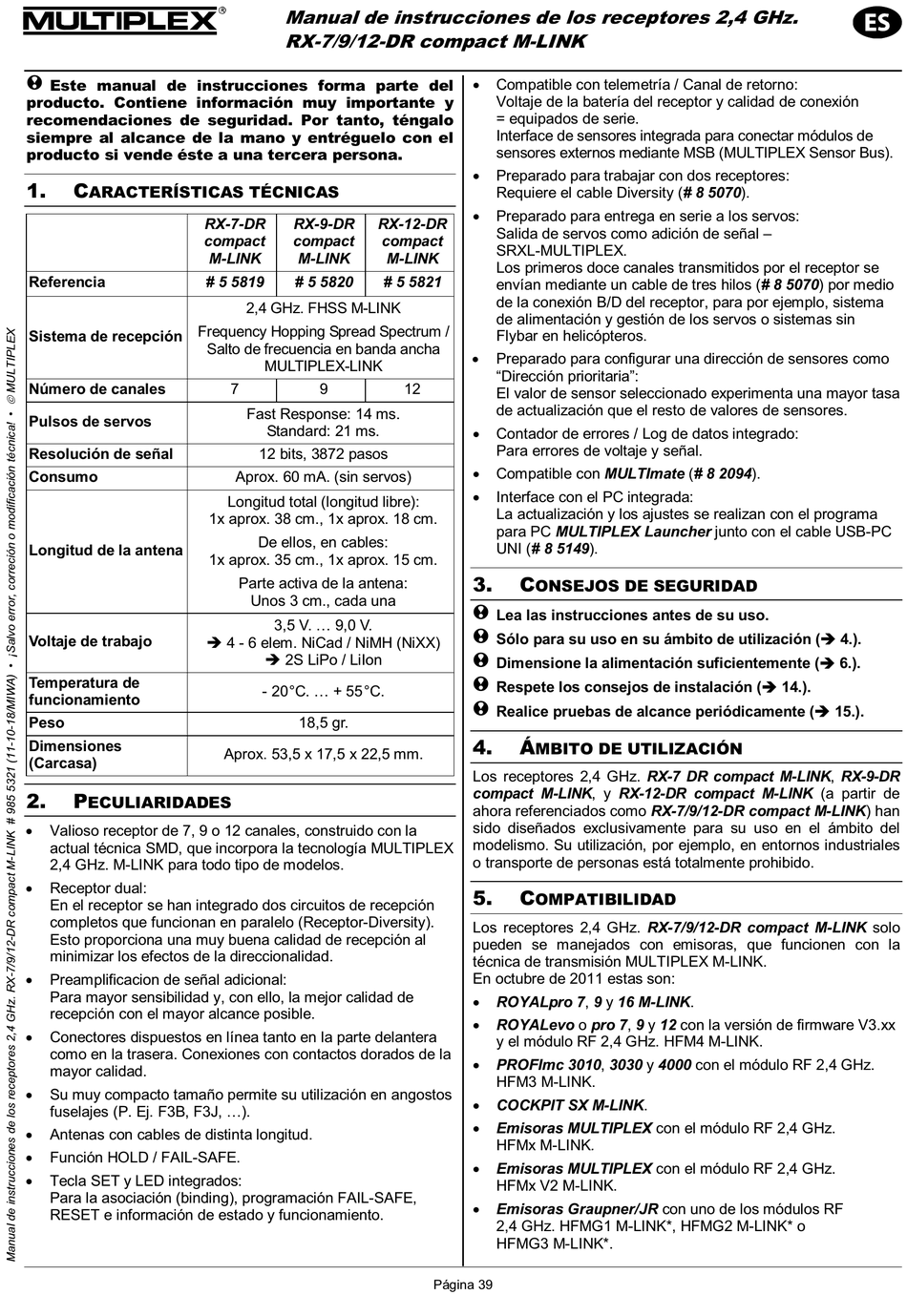 MULTIPLEX®

Manual de instrucciones de los receptores 2,4 GHz. RX-7/9/12-DR compact M-LINK

ES

Este manual de instrucciones forma parte del producto. Contiene información muy importante y recomendaciones de seguridad. Por tanto, téngalo siempre al alcance de la mano y entréguelo con el producto si vende éste a una tercera persona.

1. CARACTERÍSTICAS TÉCNICAS

| | RX-7-DR compact M-LINK | RX-9-DR compact M-LINK | RX-12-DR compact M-LINK |
|---|---|---|---|
| Referencia | # 5 5819 | # 5 5820 | # 5 5821 |
| Sistema de recepción | 2,4 GHz. FHSS M-LINK Frequency Hopping Spread Spectrum / Salto de frecuencia en banda ancha MULTIPLEX-LINK | | |
| Número de canales | 7 | 9 | 12 |
| Pulsos de servos | Fast Response: 14 ms. Standard: 21 ms. | | |
| Resolución de señal | 12 bits, 3872 pasos | | |
| Consumo | Aprox. 60 mA. (sin servos) | | |
| Longitud de la antena | Longitud total (longitud libre): 1x aprox. 38 cm., 1x aprox. 18 cm. De ellos, en cables: 1x aprox. 35 cm., 1x aprox. 15 cm. Parte activa de la antena: Unos 3 cm., cada una | | |
| Voltaje de trabajo | 3,5 V. … 9,0 V. ➔ 4 - 6 elem. NiCad / NiMH (NiXX) ➔ 2S LiPo / LiIon | | |
| Temperatura de funcionamiento | - 20°C. … + 55°C. | | |
| Peso | 18,5 gr. | | |
| Dimensiones (Carcasa) | Aprox. 53,5 x 17,5 x 22,5 mm. | | |

2. PECULIARIDADES

• Valioso receptor de 7, 9 o 12 canales, construido con la actual técnica SMD, que incorpora la tecnología MULTIPLEX 2,4 GHz. M-LINK para todo tipo de modelos.
• Receptor dual:
En el receptor se han integrado dos circuitos de recepción completos que funcionan en paralelo (Receptor-Diversity). Esto proporciona una muy buena calidad de recepción al minimizar los efectos de la direccionalidad.
• Preamplificacion de señal adicional:
Para mayor sensibilidad y, con ello, la mejor calidad de recepción con el mayor alcance posible.
• Conectores dispuestos en línea tanto en la parte delantera como en la trasera. Conexiones con contactos dorados de la mayor calidad.
• Su muy compacto tamaño permite su utilización en angostos fuselajes (P. Ej. F3B, F3J, …).
• Antenas con cables de distinta longitud.
• Función HOLD / FAIL-SAFE.
• Tecla SET y LED integrados:
Para la asociación (binding), programación FAIL-SAFE, RESET e información de estado y funcionamiento.

• Compatible con telemetría / Canal de retorno:
Voltaje de la batería del receptor y calidad de conexión = equipados de serie.
Interface de sensores integrada para conectar módulos de sensores externos mediante MSB (MULTIPLEX Sensor Bus).
• Preparado para trabajar con dos receptores:
Requiere el cable Diversity (# 8 5070).
• Preparado para entrega en serie a los servos:
Salida de servos como adición de señal – SRXL-MULTIPLEX.
Los primeros doce canales transmitidos por el receptor se envían mediante un cable de tres hilos (# 8 5070) por medio de la conexión B/D del receptor, para por ejemplo, sistema de alimentación y gestión de los servos o sistemas sin Flybar en helicópteros.
• Preparado para configurar una dirección de sensores como “Dirección prioritaria”:
El valor de sensor seleccionado experimenta una mayor tasa de actualización que el resto de valores de sensores.
• Contador de errores / Log de datos integrado:
Para errores de voltaje y señal.
• Compatible con MULTImate (# 8 2094).
• Interface con el PC integrada:
La actualización y los ajustes se realizan con el programa para PC MULTIPLEX Launcher junto con el cable USB-PC UNI (# 8 5149).

3. CONSEJOS DE SEGURIDAD

Lea las instrucciones antes de su uso.
Sólo para su uso en su ámbito de utilización (➔ 4.).
Dimensione la alimentación suficientemente (➔ 6.).
Respete los consejos de instalación (➔ 14.).
Realice pruebas de alcance periódicamente (➔ 15.).

4. ÁMBITO DE UTILIZACIÓN

Los receptores 2,4 GHz. RX-7 DR compact M-LINK, RX-9-DR compact M-LINK, y RX-12-DR compact M-LINK (a partir de ahora referenciados como RX-7/9/12-DR compact M-LINK) han sido diseñados exclusivamente para su uso en el ámbito del modelismo. Su utilización, por ejemplo, en entornos industriales o transporte de personas está totalmente prohibido.

5. COMPATIBILIDAD

Los receptores 2,4 GHz. RX-7/9/12-DR compact M-LINK solo pueden se manejados con emisoras, que funcionen con la técnica de transmisión MULTIPLEX M-LINK.
En octubre de 2011 estas son:
• ROYALpro 7, 9 y 16 M-LINK.
• ROYALevo o pro 7, 9 y 12 con la versión de firmware V3.xx y el módulo RF 2,4 GHz. HFM4 M-LINK.
• PROFImc 3010, 3030 y 4000 con el módulo RF 2,4 GHz. HFM3 M-LINK.
• COCKPIT SX M-LINK.
• Emisoras MULTIPLEX con el módulo RF 2,4 GHz. HFMx M-LINK.
• Emisoras MULTIPLEX con el módulo RF 2,4 GHz. HFMx V2 M-LINK.
• Emisoras Graupner/JR con uno de los módulos RF 2,4 GHz. HFMG1 M-LINK*, HFMG2 M-LINK* o HFMG3 M-LINK*.

Manual de instrucciones de los receptores 2,4 GHz. RX-7/9/12-DR compact M-LINK # 985 5321 (11-10-18/MIWA) • ¡Salvo error, correción o modificación técnica! • © MULTIPLEX

Página 39